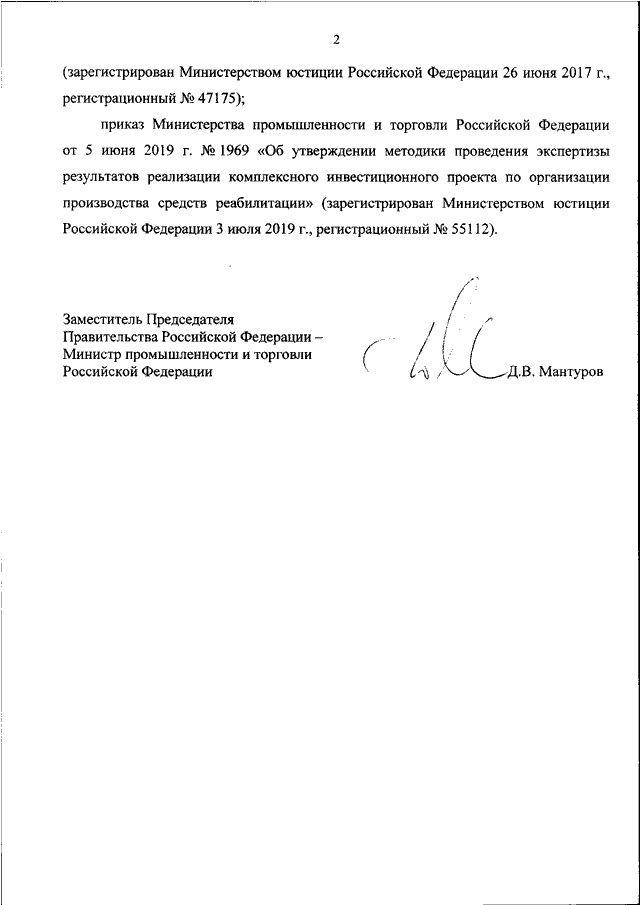 2

(зарегистрирован Министерством юстиции Российской Федерации 26 июня 2017 г., регистрационный № 47175);

приказ Министерства промышленности и торговли Российской Федерации от 5 июня 2019 г. № 1969 «Об утверждении методики проведения экспертизы результатов реализации комплексного инвестиционного проекта по организации производства средств реабилитации» (зарегистрирован Министерством юстиции Российской Федерации 3 июля 2019 г., регистрационный № 55112).

Заместитель Председателя Правительства Российской Федерации – Министр промышленности и торговли Российской Федерации

Д.В. Мантуров